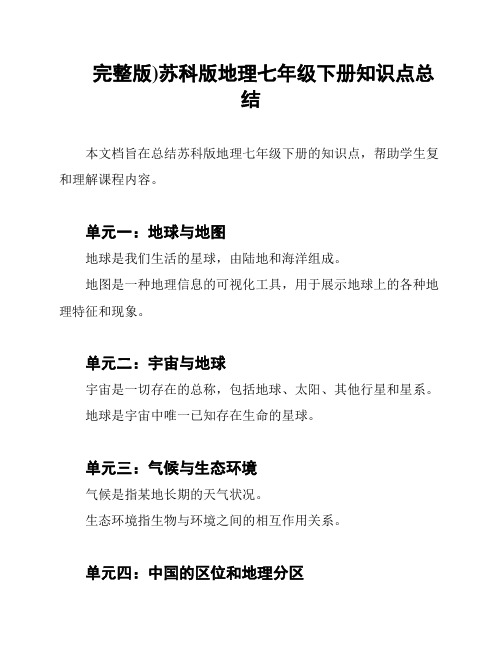 完整版)苏科版地理七年级下册知识点总结

本文档旨在总结苏科版地理七年级下册的知识点，帮助学生复和理解课程内容。

单元一：地球与地图

地球是我们生活的星球，由陆地和海洋组成。

地图是一种地理信息的可视化工具，用于展示地球上的各种地理特征和现象。

单元二：宇宙与地球

宇宙是一切存在的总称，包括地球、太阳、其他行星和星系。

地球是宇宙中唯一已知存在生命的星球。

单元三：气候与生态环境

气候是指某地长期的天气状况。

生态环境指生物与环境之间的相互作用关系。

单元四：中国的区位和地理分区